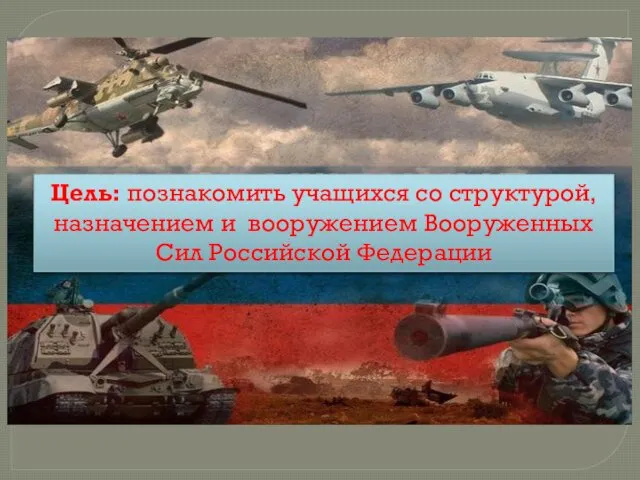 Цель: познакомить учащихся со структурой, назначением и вооружением Вооруженных Сил Российской Федерации